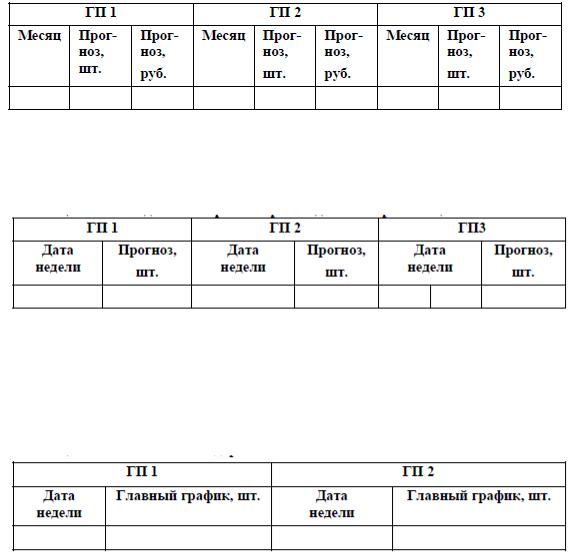 | ГП 1 | | | ГП 2 | | | ГП 3 | | |
|---|---|---|---|---|---|---|---|---|
| Месяц | Прогноз, шт. | Прогноз, руб. | Месяц | Прогноз, шт. | Прогноз, руб. | Месяц | Прогноз, шт. | Прогноз, руб. |
| | | | | | | | | |

| ГП 1 | | ГП 2 | | ГП3 | |
|---|---|---|---|---|---|
| Дата недели | Прогноз, шт. | Дата недели | Прогноз, шт. | Дата недели | Прогноз, шт. |
| | | | | | |

| ГП 1 | | ГП 2 | |
|---|---|---|---|
| Дата недели | Главный график, шт. | Дата недели | Главный график, шт. |
| | | | |